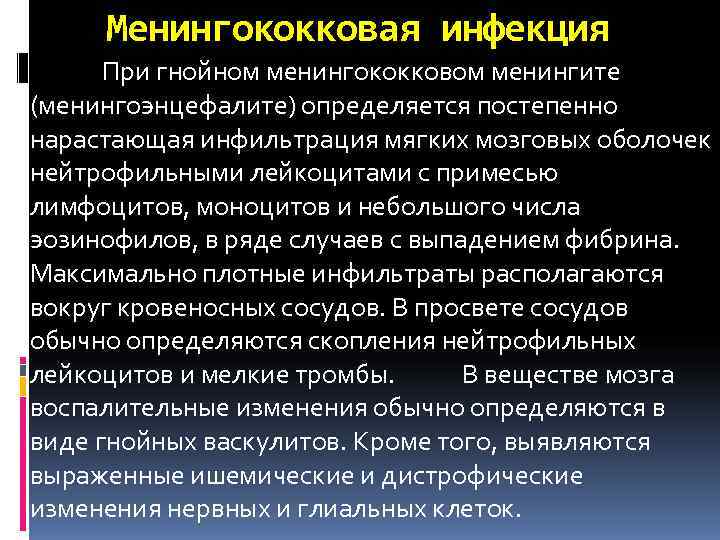 Менингококковая инфекция

При гнойном менингококковом менингите (менингоэнцефалите) определяется постепенно нарастающая инфильтрация мягких мозговых оболочек нейтрофильными лейкоцитами с примесью лимфоцитов, моноцитов и небольшого числа эозинофилов, в ряде случаев с выпадением фибрина. Максимально плотные инфильтраты располагаются вокруг кровеносных сосудов. В просвете сосудов обычно определяются скопления нейтрофильных лейкоцитов и мелкие тромбы. В веществе мозга воспалительные изменения обычно определяются в виде гнойных васкулитов. Кроме того, выявляются выраженные ишемические и дистрофические изменения нервных и глиальных клеток.